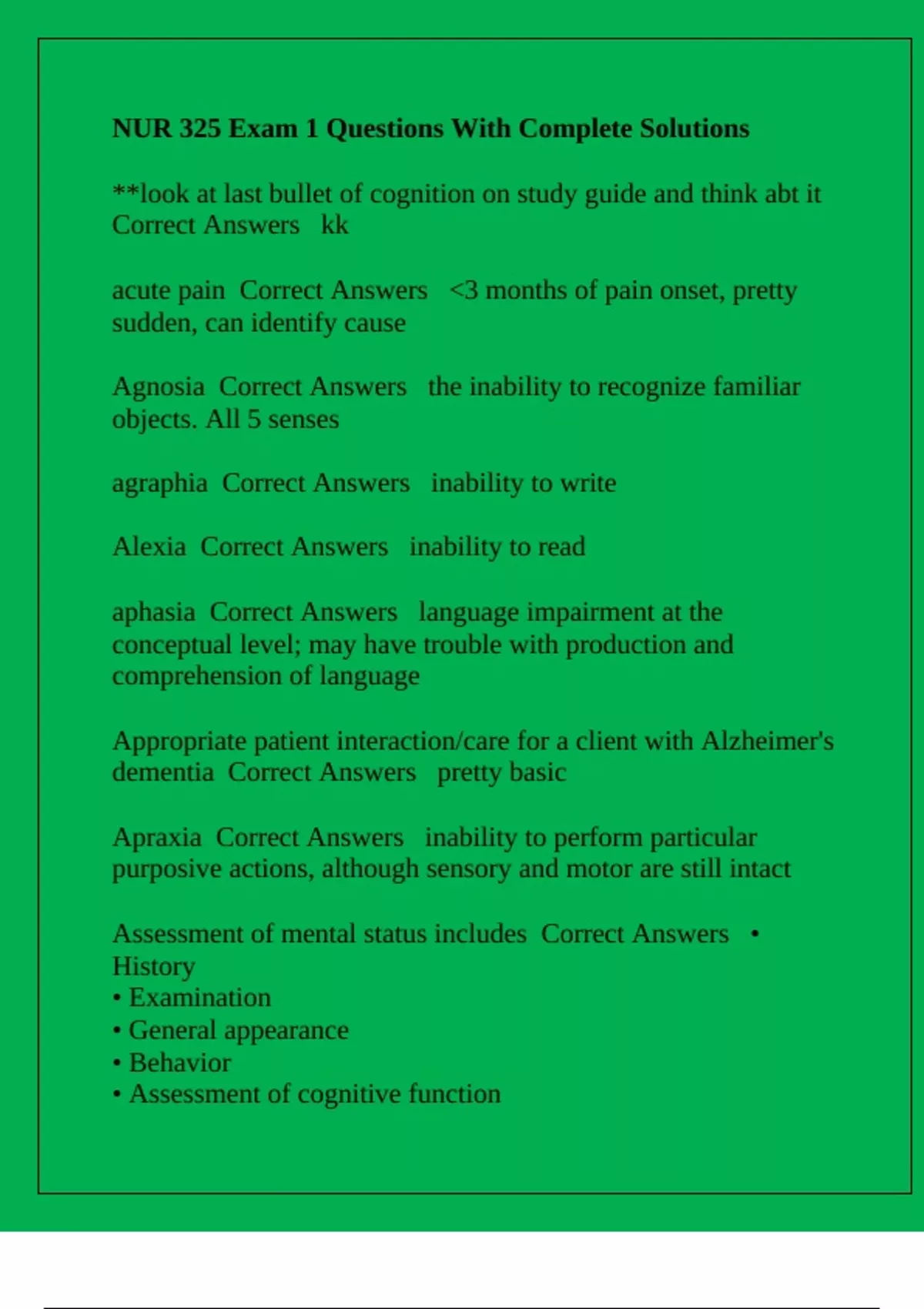 NUR 325 Exam 1 Questions With Complete Solutions

**look at last bullet of cognition on study guide and think abt it Correct Answers kk

acute pain Correct Answers <3 months of pain onset, pretty sudden, can identify cause

Agnosia Correct Answers the inability to recognize familiar objects. All 5 senses

agraphia Correct Answers inability to write

Alexia Correct Answers inability to read

aphasia Correct Answers language impairment at the conceptual level; may have trouble with production and comprehension of language

Appropriate patient interaction/care for a client with Alzheimer's dementia Correct Answers pretty basic

Apraxia Correct Answers inability to perform particular purposive actions, although sensory and motor are still intact

Assessment of mental status includes Correct Answers • History
• Examination
• General appearance
• Behavior
• Assessment of cognitive function